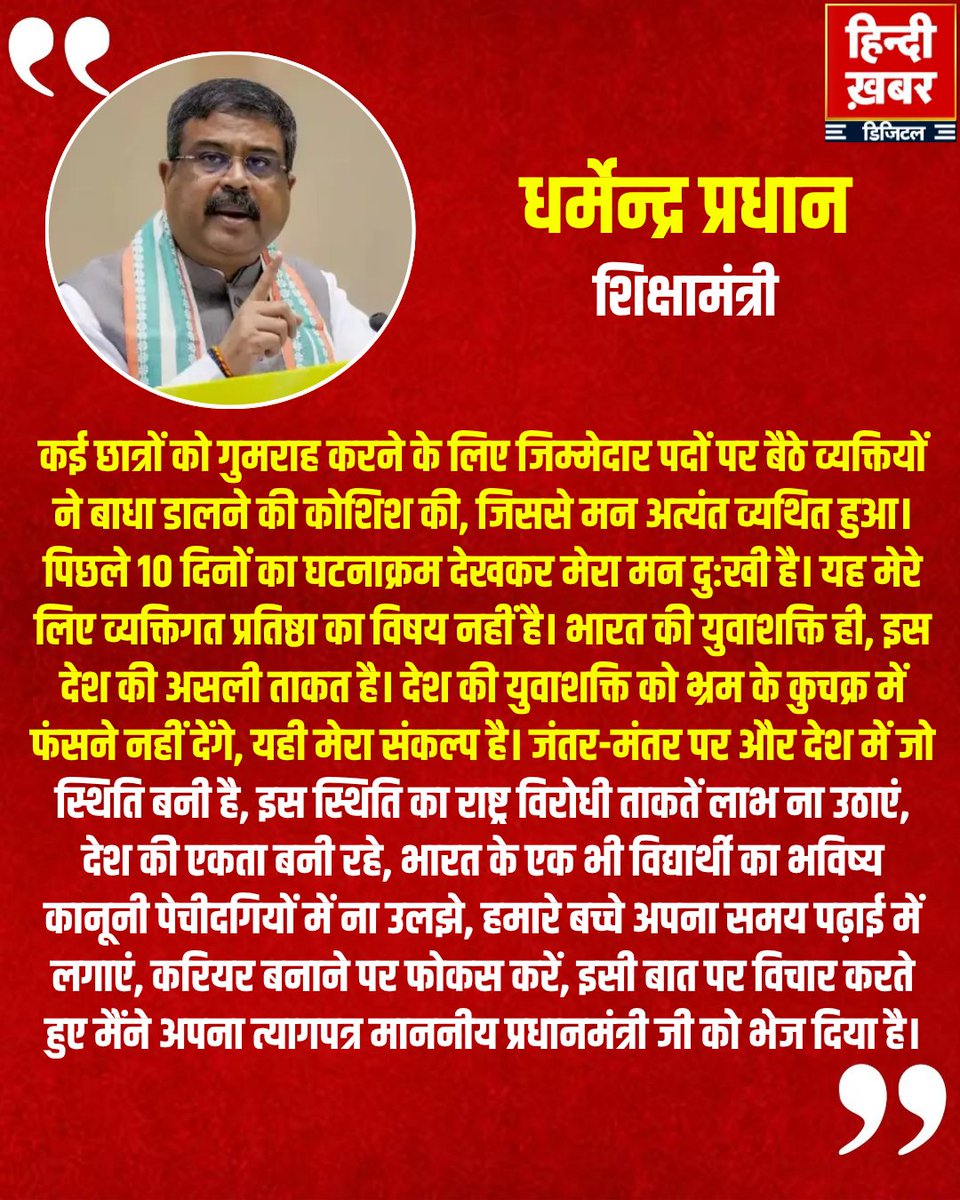 हिन्दी ख़बर
डिजिटल

धर्मेन्द्र प्रधान
शिक्षामंत्री

कई छात्रों को गुमराह करने के लिए जिम्मेदार पदों पर बैठे व्यक्तियों ने बाधा डालने की कोशिश की, जिससे मन अत्यंत व्यथित हुआ। पिछले 10 दिनों का घटनाक्रम देखकर मेरा मन दु:खी है। यह मेरे लिए व्यक्तिगत प्रतिष्ठा का विषय नहीं है। भारत की युवाशक्ति ही, इस देश की असली ताकत है। देश की युवाशक्ति को भ्रम के कुचक्र में फंसने नहीं देंगे, यही मेरा संकल्प है। जंतर-मंतर पर और देश में जो स्थिति बनी है, इस स्थिति का राष्ट्र विरोधी ताकतें लाभ ना उठाएं, देश की एकता बनी रहे, भारत के एक भी विद्यार्थी का भविष्य कानूनी पेचीदगियों में ना उलझे, हमारे बच्चे अपना समय पढ़ाई में लगाएं, करियर बनाने पर फोकस करें, इसी बात पर विचार करते हुए मैंने अपना त्यागपत्र माननीय प्रधानमंत्री जी को भेज दिया है।